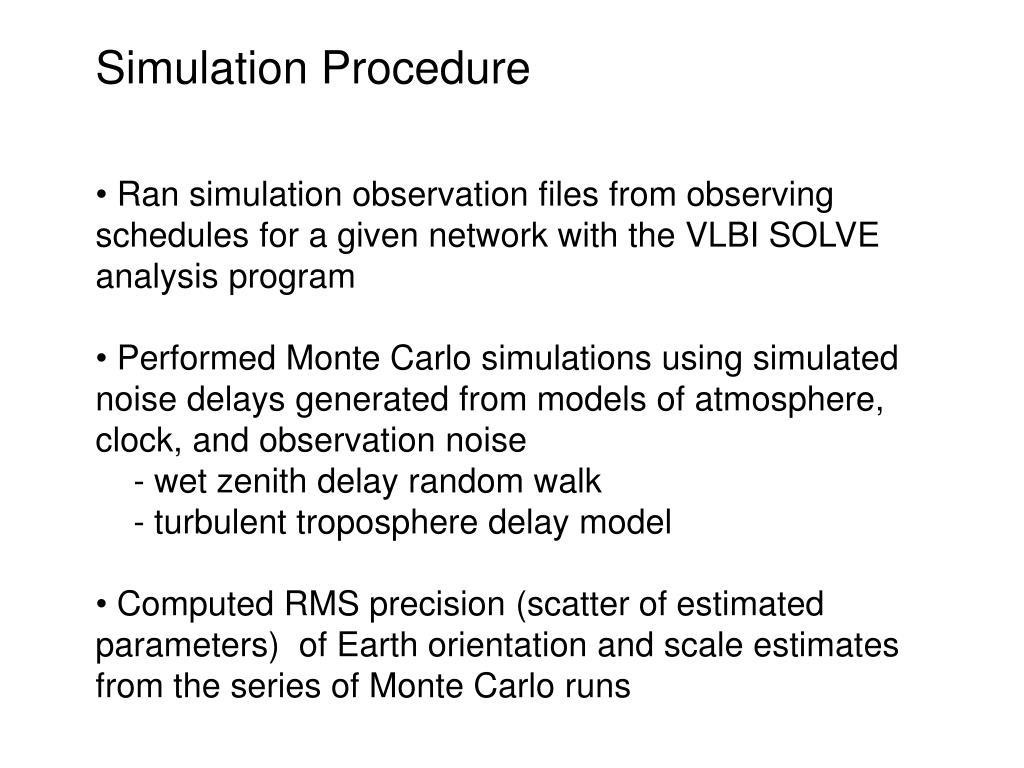 Simulation Procedure

• Ran simulation observation files from observing schedules for a given network with the VLBI SOLVE analysis program

• Performed Monte Carlo simulations using simulated noise delays generated from models of atmosphere, clock, and observation noise
- wet zenith delay random walk
- turbulent troposphere delay model

• Computed RMS precision (scatter of estimated parameters) of Earth orientation and scale estimates from the series of Monte Carlo runs